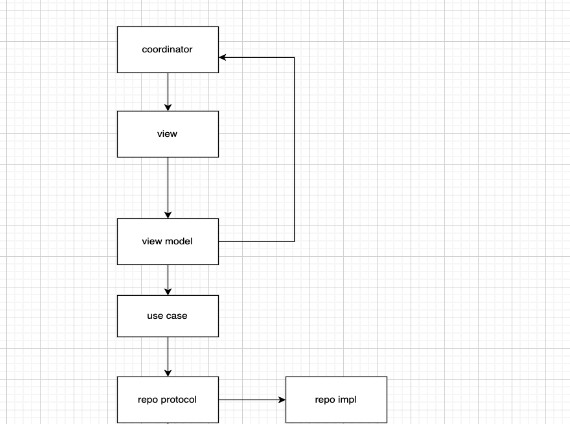 coordinator

view

view model

use case

repo protocol

repo impl